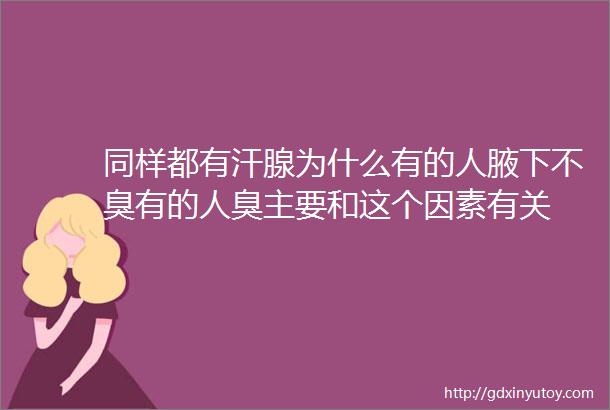 同样都有汗腺为什么有的人腋下不臭有的人臭主要和这个因素有关

http://gdxinyutoy.com